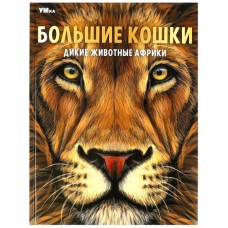 УМка

БОЛЬШИЕ КОШКИ

ДИКИЕ ЖИВОТНЫЕ АФРИКИ